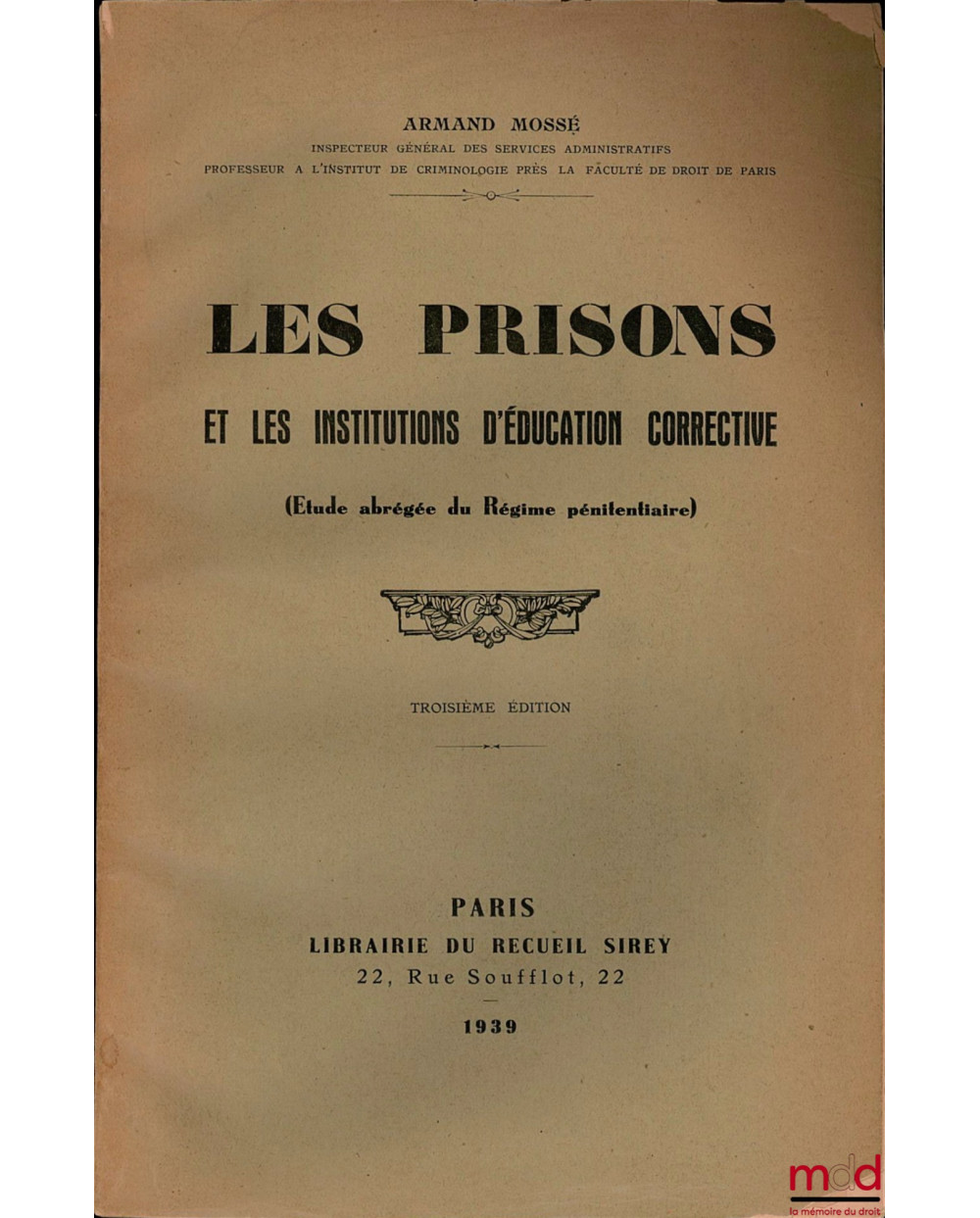 ARMAND MOSSÉ
INSPECTEUR GÉNÉRAL DES SERVICES ADMINISTRATIFS
PROFESSEUR A L'INSTITUT DE CRIMINOLOGIE PRÈS LA FACULTÉ DE DROIT DE PARIS

LES PRISONS
ET LES INSTITUTIONS D'ÉDUCATION CORRECTIVE

(Etude abrégée du Régime pénitentiaire)

TROISIÈME ÉDITION

PARIS
LIBRAIRIE DU RECUEIL SIREY
22, Rue Soufflot, 22

1939

mdd
la mémoire du droit